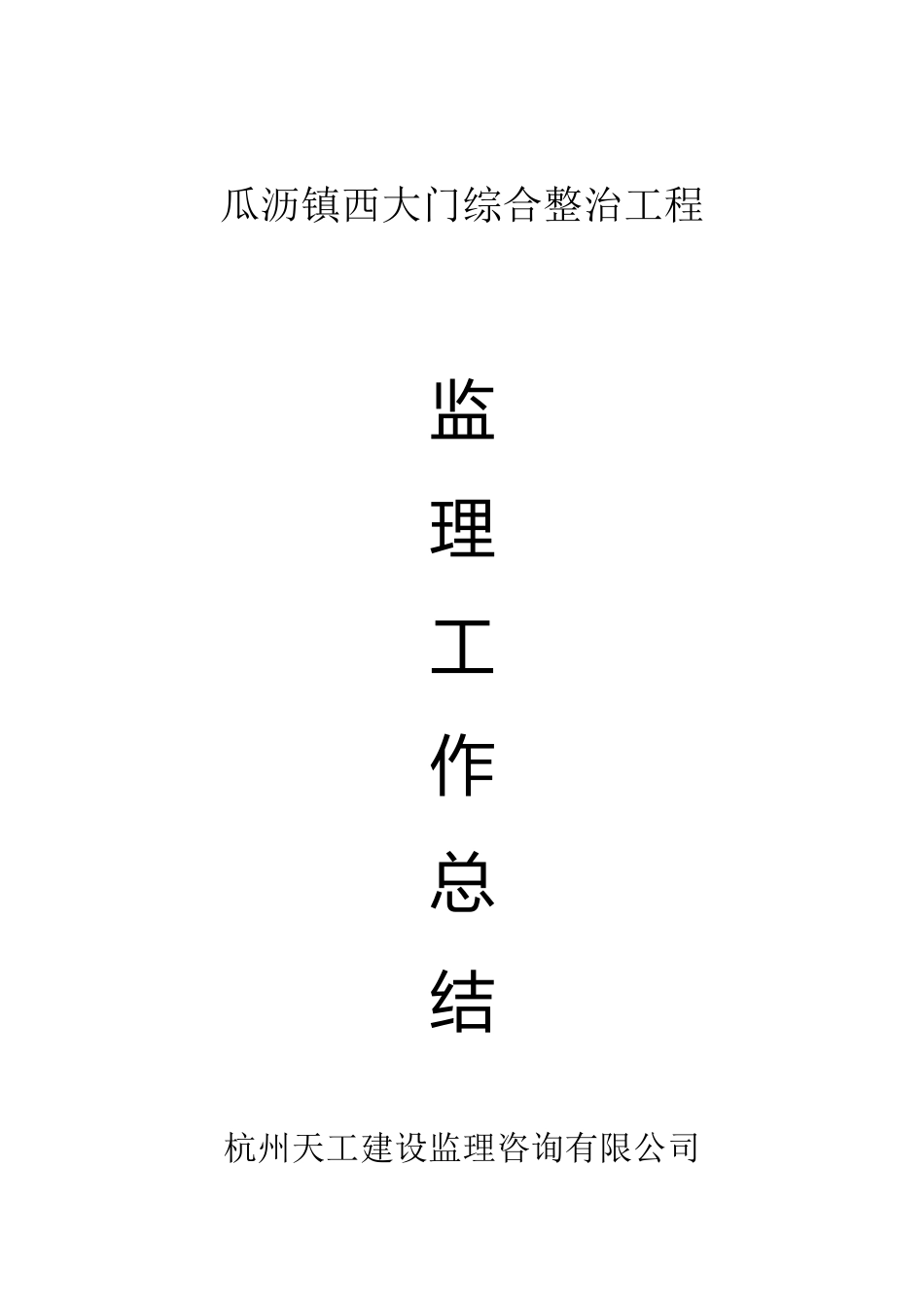 瓜沥镇西大门综合整治工程

监

理

工

作

总

结

杭州天工建设监理咨询有限公司